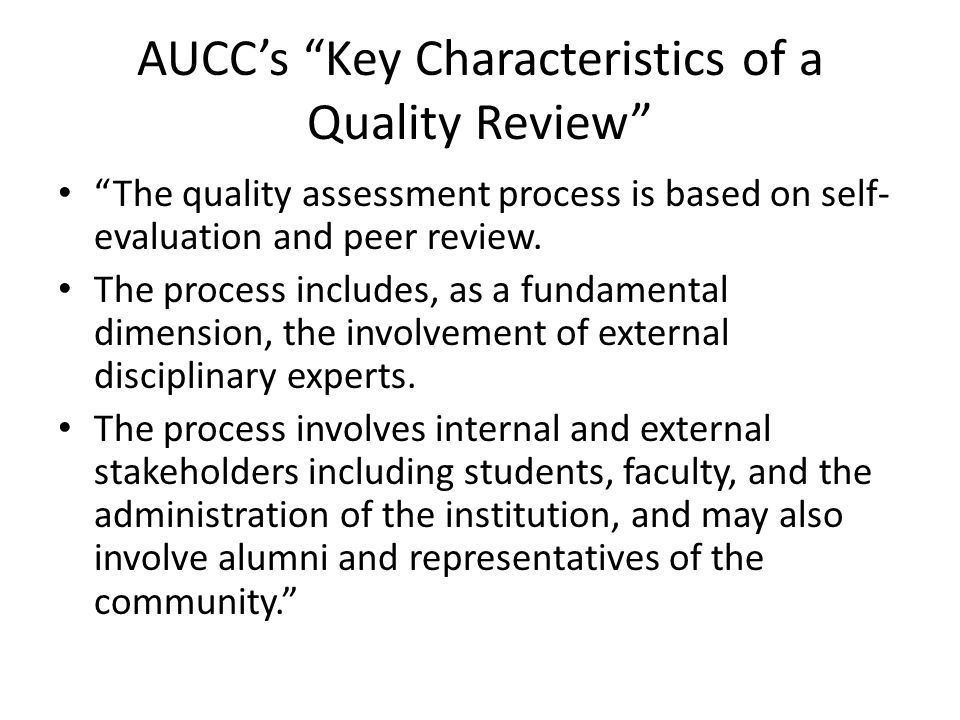 AUCC's "Key Characteristics of a Quality Review"

• "The quality assessment process is based on self-evaluation and peer review.
• The process includes, as a fundamental dimension, the involvement of external disciplinary experts.
• The process involves internal and external stakeholders including students, faculty, and the administration of the institution, and may also involve alumni and representatives of the community."